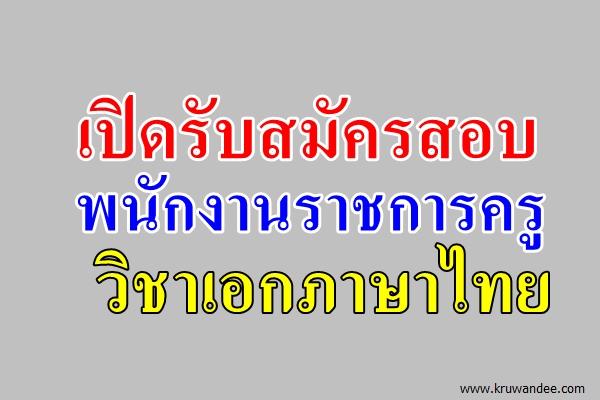 เปิดรับสมัครสอบ
พนักงานราชการครู
วิชาเอกภาษาไทย

www.kruwandee.com